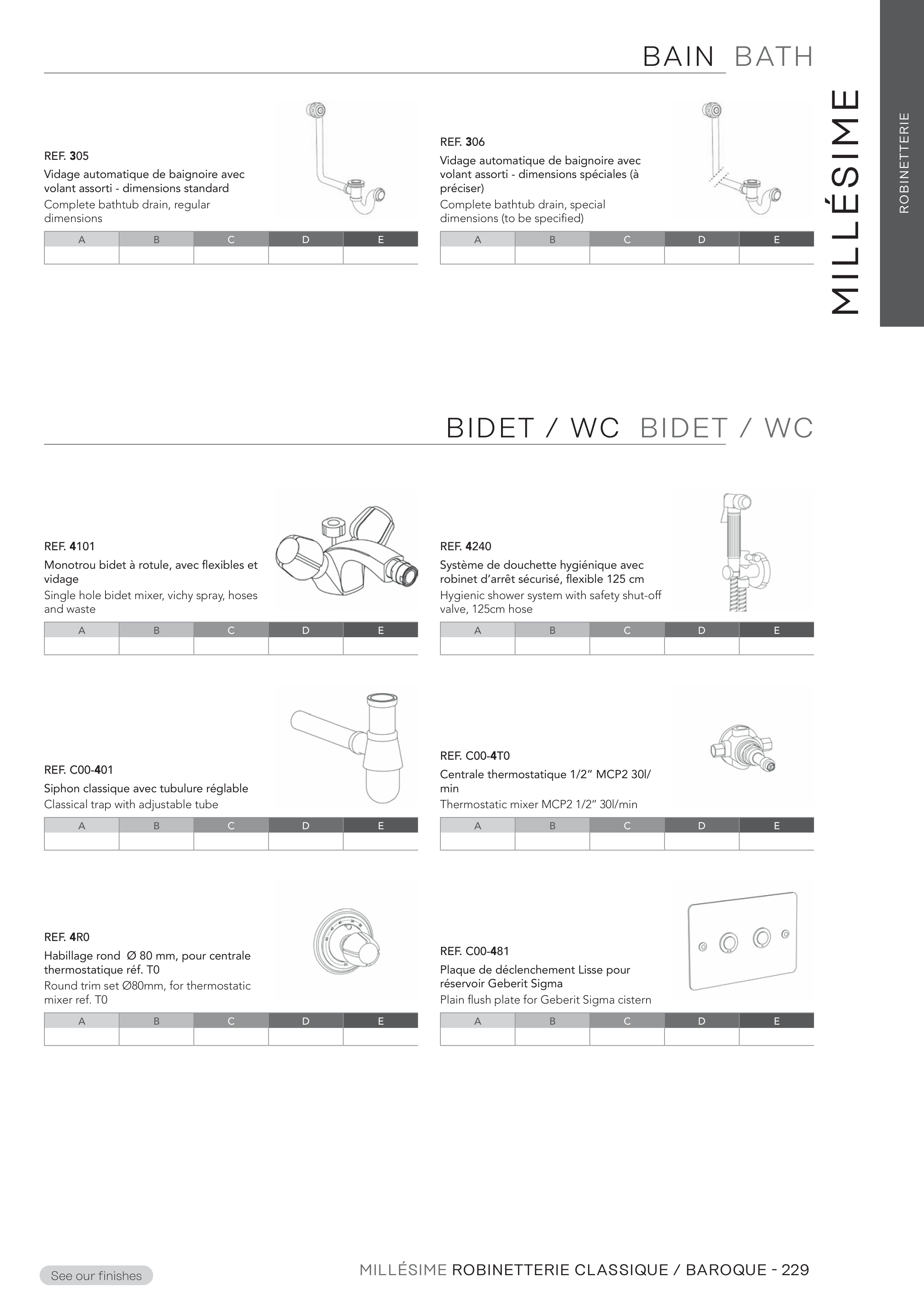 BAIN BATH

MILLÉSIME

ROBINETTERIE

REF. 305
Vidage automatique de baignoire avec volant assorti - dimensions standard
Complete bathtub drain, regular dimensions

| A | B | C | D | E |
|---|---|---|---|---|
| | | | | |

REF. 306
Vidage automatique de baignoire avec volant assorti - dimensions spéciales (à préciser)
Complete bathtub drain, special dimensions (to be specified)

| A | B | C | D | E |
|---|---|---|---|---|
| | | | | |

BIDET / WC BIDET / WC

REF. 4101
Monotrou bidet à rotule, avec flexibles et vidage
Single hole bidet mixer, vichy spray, hoses and waste

| A | B | C | D | E |
|---|---|---|---|---|
| | | | | |

REF. 4240
Système de douchette hygiénique avec robinet d'arrêt sécurisé, flexible 125 cm
Hygienic shower system with safety shut-off valve, 125cm hose

| A | B | C | D | E |
|---|---|---|---|---|
| | | | | |

REF. C00-401
Siphon classique avec tubulure réglable
Classical trap with adjustable tube

| A | B | C | D | E |
|---|---|---|---|---|
| | | | | |

REF. C00-4T0
Centrale thermostatique 1/2" MCP2 30l/min
Thermostatic mixer MCP2 1/2" 30l/min

| A | B | C | D | E |
|---|---|---|---|---|
| | | | | |

REF. 4R0
Habillage rond Ø 80 mm, pour centrale thermostatique réf. T0
Round trim set Ø80mm, for thermostatic mixer ref. T0

| A | B | C | D | E |
|---|---|---|---|---|
| | | | | |

REF. C00-481
Plaque de déclenchement Lisse pour réservoir Geberit Sigma
Plain flush plate for Geberit Sigma cistern

| A | B | C | D | E |
|---|---|---|---|---|
| | | | | |

See our finishes

MILLÉSIME ROBINETTERIE CLASSIQUE / BAROQUE - 229